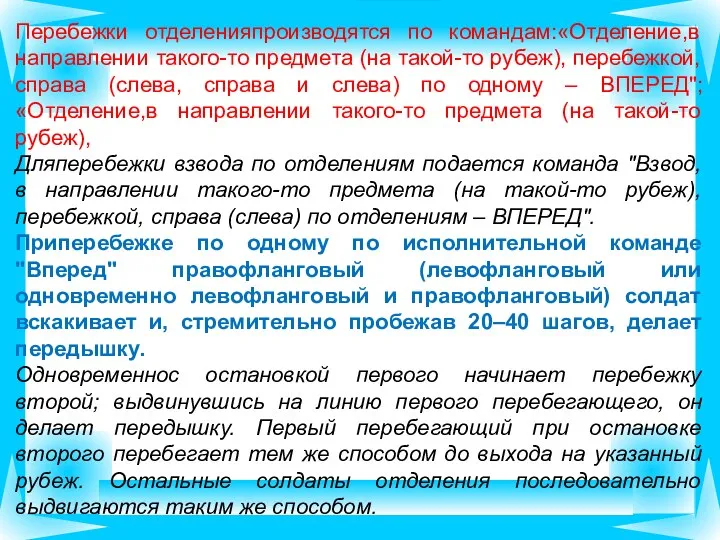 Перебежки отделенияпроизводятся по командам:«Отделение,в направлении такого-то предмета (на такой-то рубеж), перебежкой, справа (слева, справа и слева) по одному – ВПЕРЕД"; «Отделение,в направлении такого-то предмета (на такой-то рубеж),

Дляперебежки взвода по отделениям подается команда "Взвод, в направлении такого-то предмета (на такой-то рубеж), перебежкой, справа (слева) по отделениям – ВПЕРЕД".

Приперебежке по одному по исполнительной команде "Вперед" правофланговый (левофланговый или одновременно левофланговый и правофланговый) солдат вскакивает и, стремительно пробежав 20–40 шагов, делает передышку.

Одновременнос остановкой первого начинает перебежку второй; выдвинувшись на линию первого перебегающего, он делает передышку. Первый перебегающий при остановке второго перебегает тем же способом до выхода на указанный рубеж. Остальные солдаты отделения последовательно выдвигаются таким же способом.